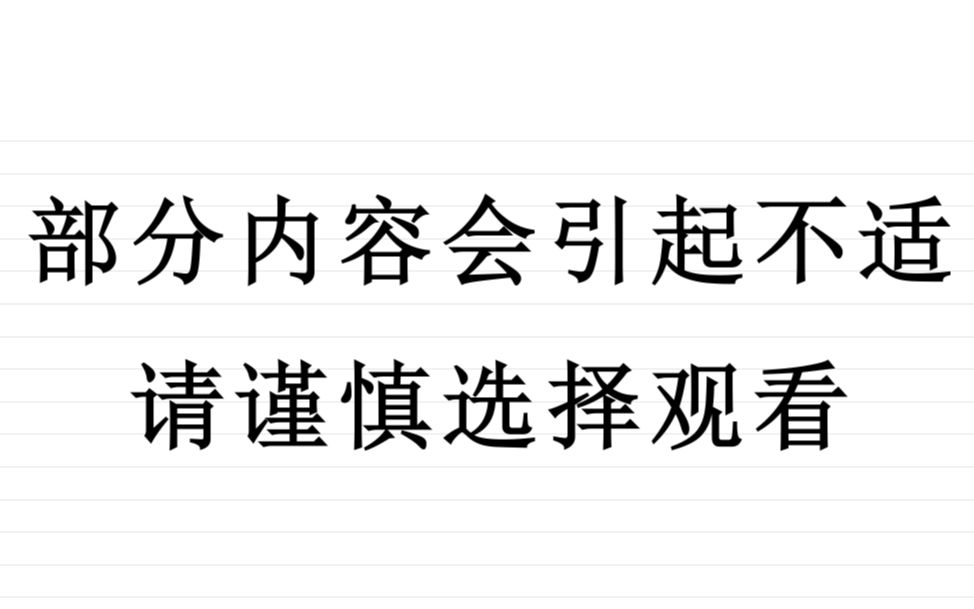 部分内容会引起不适
请谨慎选择观看